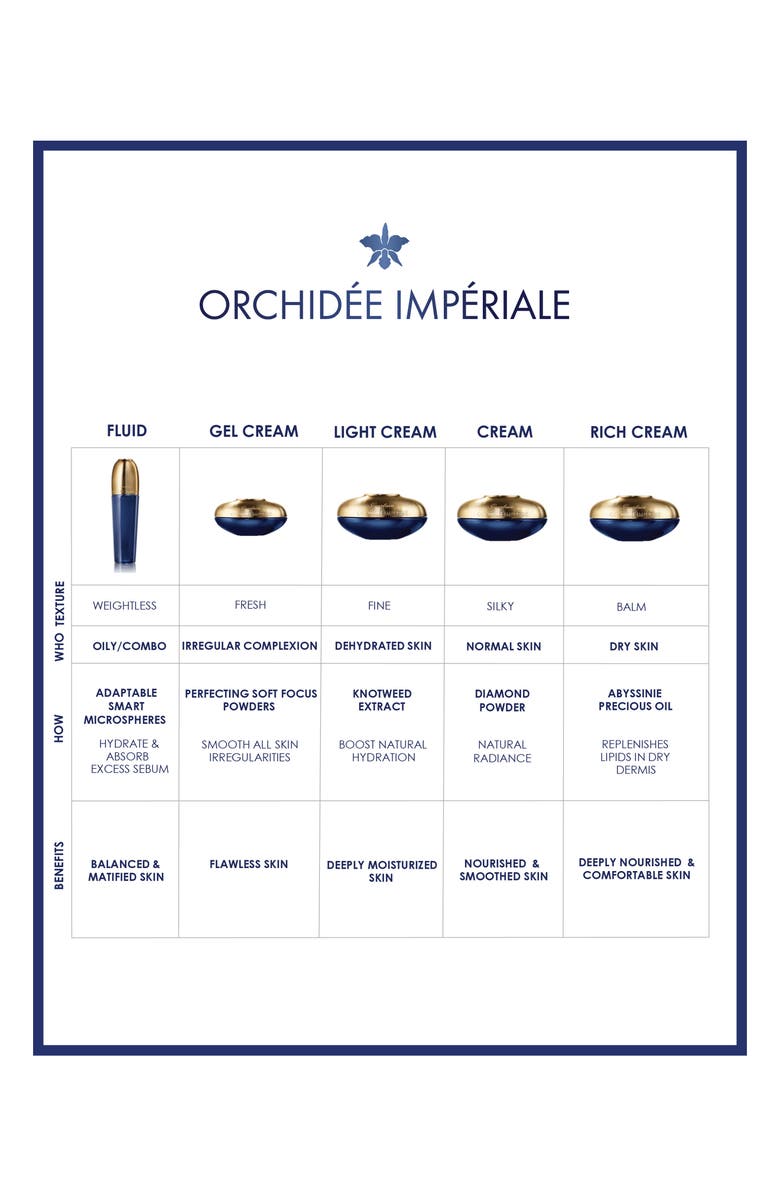 ORCHIDÉE IMPÉRIALE

| | FLUID | GEL CREAM | LIGHT CREAM | CREAM | RICH CREAM |
|---|---|---|---|---|---|
| | | | | | |
| TEXTURE | WEIGHTLESS | FRESH | FINE | SILKY | BALM |
| WHO | OILY/COMBO | IRREGULAR COMPLEXION | DEHYDRATED SKIN | NORMAL SKIN | DRY SKIN |
| HOW | ADAPTABLE SMART MICROSPHERES HYDRATE & ABSORB EXCESS SEBUM | PERFECTING SOFT FOCUS POWDERS SMOOTH ALL SKIN IRREGULARITIES | KNOTWEED EXTRACT BOOST NATURAL HYDRATION | DIAMOND POWDER NATURAL RADIANCE | ABYSSINIE PRECIOUS OIL REPLENISHES LIPIDS IN DRY DERMIS |
| BENEFITS | BALANCED & MATIFIED SKIN | FLAWLESS SKIN | DEEPLY MOISTURIZED SKIN | NOURISHED & SMOOTHED SKIN | DEEPLY NOURISHED & COMFORTABLE SKIN |